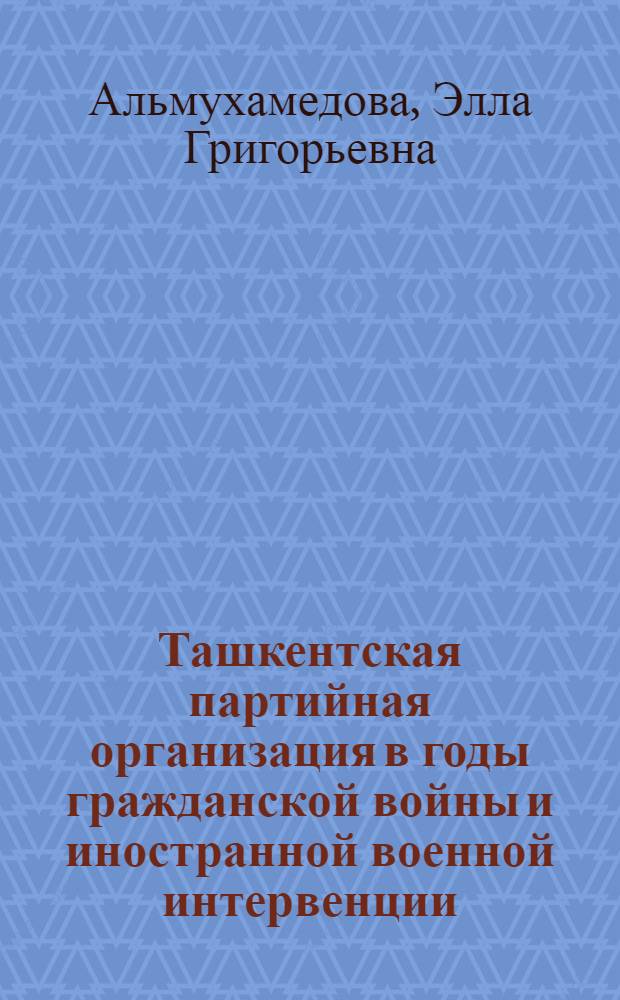 Альмухамедова, Элла Григорьевна

Ташкентская партийная организация в годы гражданской войны и иностранной военной интервенции